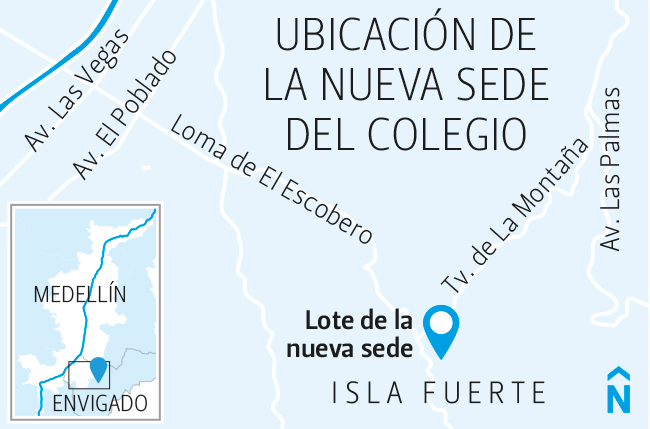 UBICACIÓN DE LA NUEVA SEDE DEL COLEGIO

Av. Las Vegas

Av. El Poblado

Loma de El Escobero

Tv. de La Montaña

Av. Las Palmas

MEDELLÍN

ENVIGADO

Lote de la nueva sede

ISLA FUERTE

N